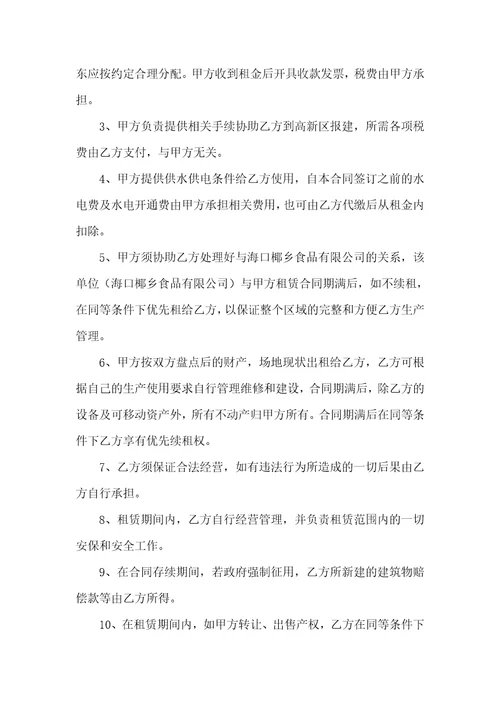 东应按约定合理分配。甲方收到租金后开具收款发票，税费由甲方承担。

3、甲方负责提供相关手续协助乙方到高新区报建，所需各项税费由乙方支付，与甲方无关。

4、甲方提供供水供电条件给乙方使用，自本合同签订之前的水电费及水电开通费由甲方承担相关费用，也可由乙方代缴后从租金内扣除。

5、甲方须协助乙方处理好与海口椰乡食品有限公司的关系，该单位（海口椰乡食品有限公司）与甲方租赁合同期满后，如不续租，在同等条件下优先租给乙方，以保证整个区域的完整和方便乙方生产管理。

6、甲方按双方盘点后的财产，场地现状出租给乙方，乙方可根据自己的生产使用要求自行管理维修和建设，合同期满后，除乙方的设备及可移动资产外，所有不动产归甲方所有。合同期满后在同等条件下乙方享有优先续租权。

7、乙方须保证合法经营，如有违法行为所造成的一切后果由乙方自行承担。

8、租赁期间内，乙方自行经营管理，并负责租赁范围内的一切安保和安全工作。

9、在合同存续期间，若政府强制征用，乙方所新建的建筑物赔偿款等由乙方所得。

10、在租赁期间内，如甲方转让、出售产权，乙方在同等条件下